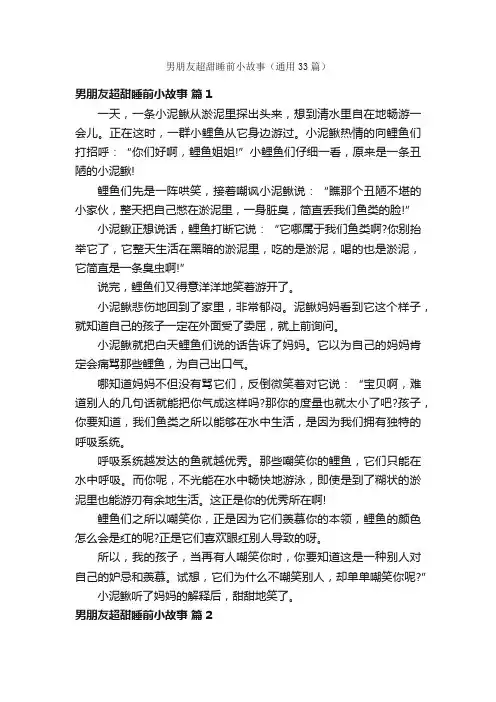 男朋友超甜睡前小故事（通用33篇）

男朋友超甜睡前小故事 篇1

一天，一条小泥鳅从淤泥里探出头来，想到清水里自在地畅游一会儿。正在这时，一群小鲤鱼从它身边游过。小泥鳅热情的向鲤鱼们打招呼：“你们好啊，鲤鱼姐姐!”小鲤鱼们仔细一看，原来是一条丑陋的小泥鳅!

鲤鱼们先是一阵哄笑，接着嘲讽小泥鳅说：“瞧那个丑陋不堪的小家伙，整天把自己憋在淤泥里，一身脏臭，简直丢我们鱼类的脸!”

小泥鳅正想说话，鲤鱼打断它说：“它哪属于我们鱼类啊?你别抬举它了，它整天生活在黑暗的淤泥里，吃的是淤泥，喝的也是淤泥，它简直是一条臭虫啊!”

说完，鲤鱼们又得意洋洋地笑着游开了。

小泥鳅悲伤地回到了家里，非常郁闷。泥鳅妈妈看到它这个样子，就知道自己的孩子一定在外面受了委屈，就上前询问。

小泥鳅就把白天鲤鱼们说的话告诉了妈妈。它以为自己的妈妈肯定会痛骂那些鲤鱼，为自己出口气。

哪知道妈妈不但没有骂它们，反倒微笑着对它说：“宝贝啊，难道别人的几句话就能把你气成这样吗?那你的度量也就太小了吧?孩子，你要知道，我们鱼类之所以能够在水中生活，是因为我们拥有独特的呼吸系统。

呼吸系统越发达的鱼就越优秀。那些嘲笑你的鲤鱼，它们只能在水中呼吸。而你呢，不光能在水中畅快地游泳，即使是到了糊状的淤泥里也能游刃有余地生活。这正是你的优秀所在啊!

鲤鱼们之所以嘲笑你，正是因为它们羡慕你的本领，鲤鱼的颜色怎么会是红的呢?正是它们喜欢眼红别人导致的呀。

所以，我的孩子，当再有人嘲笑你时，你要知道这是一种别人对自己的妒忌和羡慕。试想，它们为什么不嘲笑别人，却单单嘲笑你呢?”

小泥鳅听了妈妈的解释后，甜甜地笑了。

男朋友超甜睡前小故事 篇2